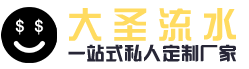 $ $

大圣流水
一站式私人定制厂家